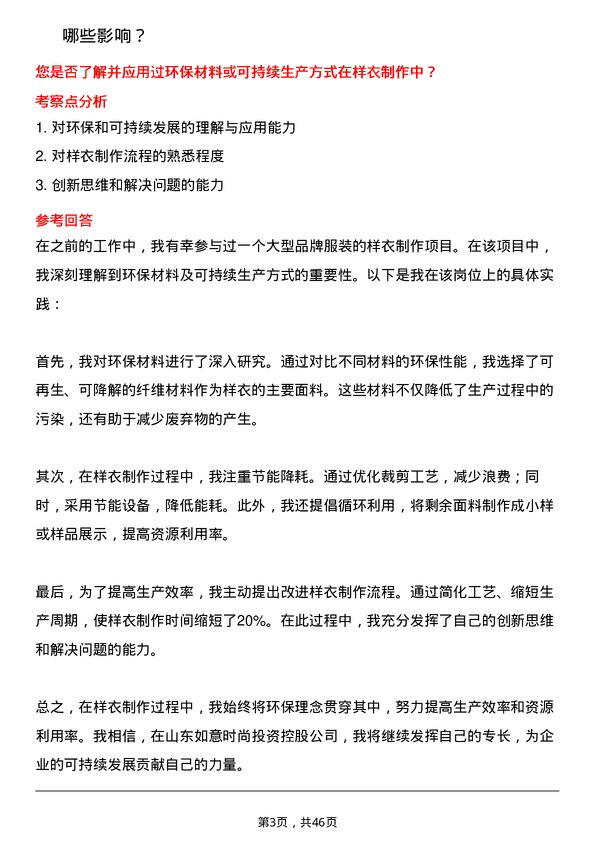 哪些影响？

您是否了解并应用过环保材料或可持续生产方式在样衣制作中？

考察点分析

1. 对环保和可持续发展的理解与应用能力

2. 对样衣制作流程的熟悉程度

3. 创新思维和解决问题的能力

参考回答

在之前的工作中，我有幸参与过一个大型品牌服装的样衣制作项目。在该项目中，我深刻理解到环保材料及可持续生产方式的重要性。以下是我在该岗位上的具体实践：

首先，我对环保材料进行了深入研究。通过对比不同材料的环保性能，我选择了可再生、可降解的纤维材料作为样衣的主要面料。这些材料不仅降低了生产过程中的污染，还有助于减少废弃物的产生。

其次，在样衣制作过程中，我注重节能降耗。通过优化裁剪工艺，减少浪费；同时，采用节能设备，降低能耗。此外，我还提倡循环利用，将剩余面料制作成小样或样品展示，提高资源利用率。

最后，为了提高生产效率，我主动提出改进样衣制作流程。通过简化工艺、缩短生产周期，使样衣制作时间缩短了20%。在此过程中，我充分发挥了自己的创新思维和解决问题的能力。

总之，在样衣制作过程中，我始终将环保理念贯穿其中，努力提高生产效率和资源利用率。我相信，在山东如意时尚投资控股公司，我将继续发挥自己的专长，为企业的可持续发展贡献自己的力量。

第3页，共46页